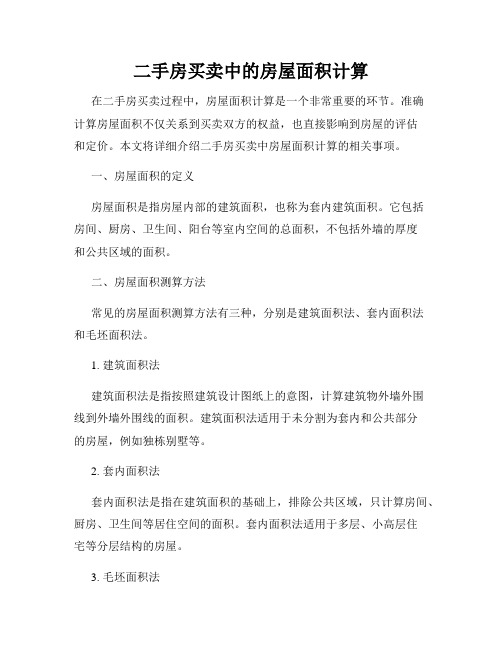 二手房买卖中的房屋面积计算

在二手房买卖过程中，房屋面积计算是一个非常重要的环节。准确计算房屋面积不仅关系到买卖双方的权益，也直接影响到房屋的评估和定价。本文将详细介绍二手房买卖中房屋面积计算的相关事项。

一、房屋面积的定义

房屋面积是指房屋内部的建筑面积，也称为套内建筑面积。它包括房间、厨房、卫生间、阳台等室内空间的总面积，不包括外墙的厚度和公共区域的面积。

二、房屋面积测算方法

常见的房屋面积测算方法有三种，分别是建筑面积法、套内面积法和毛坯面积法。

1. 建筑面积法

建筑面积法是指按照建筑设计图纸上的意图，计算建筑物外墙外围线到外墙外围线的面积。建筑面积法适用于未分割为套内和公共部分的房屋，例如独栋别墅等。

2. 套内面积法

套内面积法是指在建筑面积的基础上，排除公共区域，只计算房间、厨房、卫生间等居住空间的面积。套内面积法适用于多层、小高层住宅等分层结构的房屋。

3. 毛坯面积法